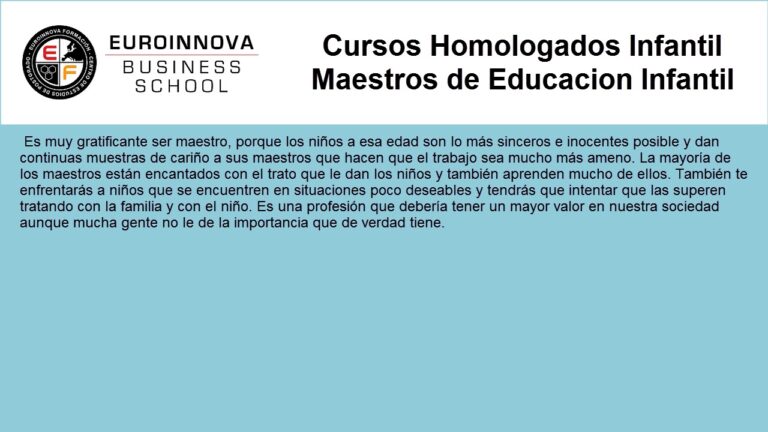 EUROINNOVA FORMACIÓN · CENTRO DE ESTUDIOS DE POSTGRADO ·

E F

EUROINNOVA
BUSINESS
SCHOOL

Cursos Homologados Infantil
Maestros de Educacion Infantil

Es muy gratificante ser maestro, porque los niños a esa edad son lo más sinceros e inocentes posible y dan continuas muestras de cariño a sus maestros que hacen que el trabajo sea mucho más ameno. La mayoría de los maestros están encantados con el trato que le dan los niños y también aprenden mucho de ellos. También te enfrentarás a niños que se encuentren en situaciones poco deseables y tendrás que intentar que las superen tratando con la familia y con el niño. Es una profesión que debería tener un mayor valor en nuestra sociedad aunque mucha gente no le de la importancia que de verdad tiene.